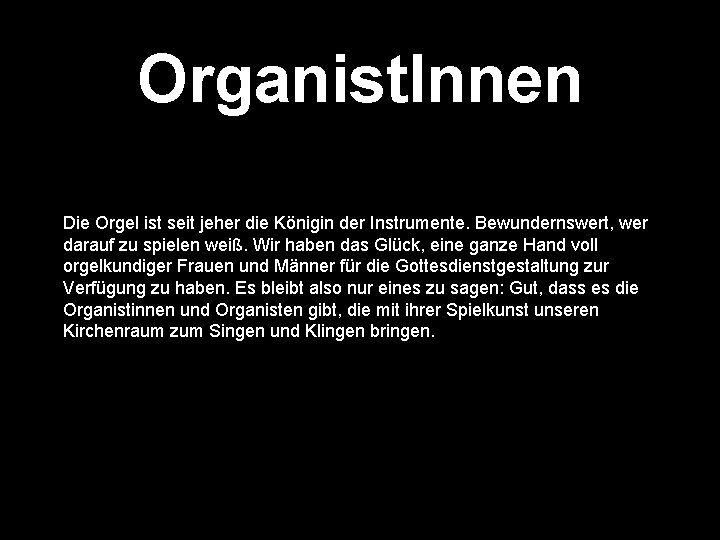 OrganistInnen

Die Orgel ist seit jeher die Königin der Instrumente. Bewundernswert, wer darauf zu spielen weiß. Wir haben das Glück, eine ganze Hand voll orgelkundiger Frauen und Männer für die Gottesdienstgestaltung zur Verfügung zu haben. Es bleibt also nur eines zu sagen: Gut, dass es die Organistinnen und Organisten gibt, die mit ihrer Spielkunst unseren Kirchenraum zum Singen und Klingen bringen.